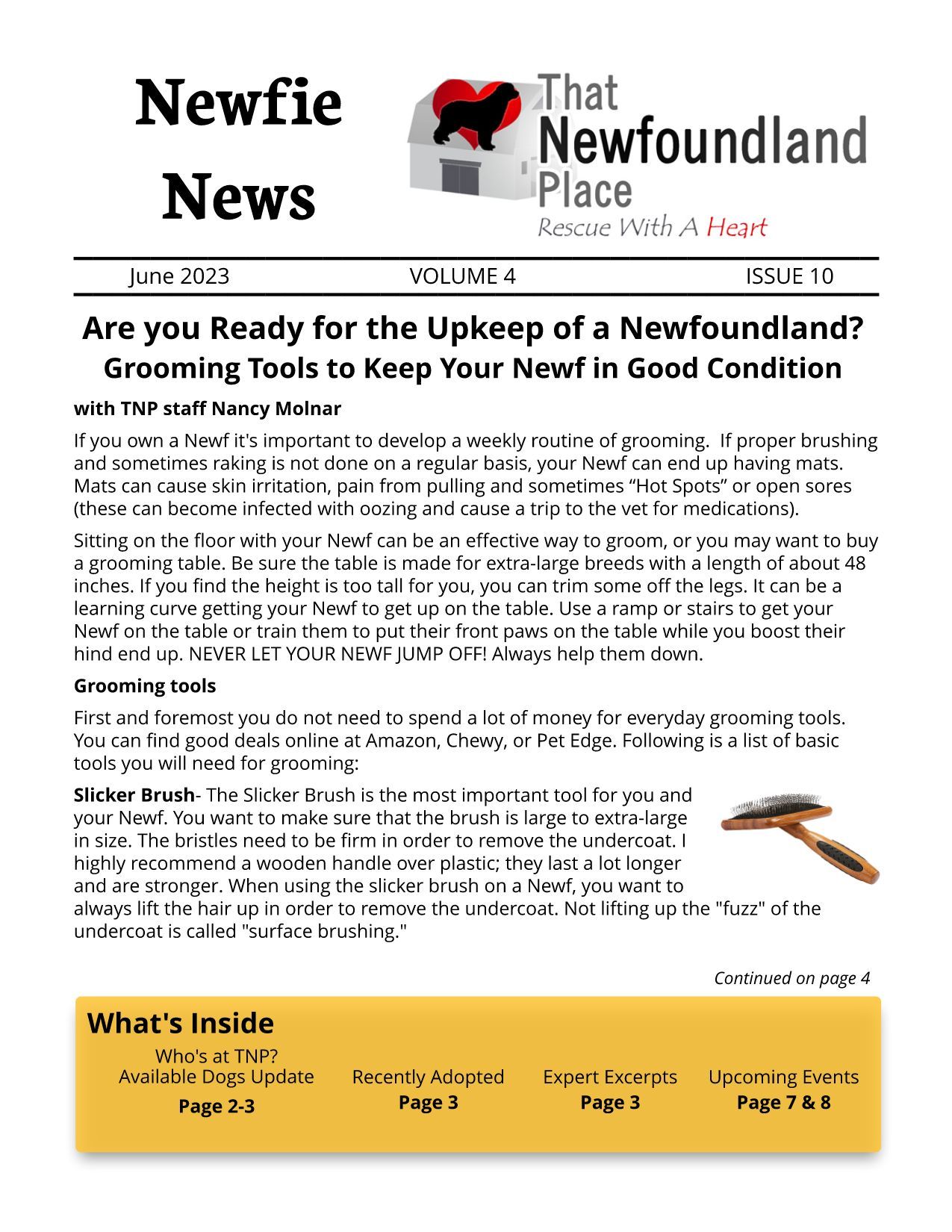 Newfie News

That Newfoundland Place
Rescue With A Heart

June 2023 VOLUME 4 ISSUE 10

Are you Ready for the Upkeep of a Newfoundland?
Grooming Tools to Keep Your Newf in Good Condition

with TNP staff Nancy Molnar

If you own a Newf it's important to develop a weekly routine of grooming. If proper brushing and sometimes raking is not done on a regular basis, your Newf can end up having mats. Mats can cause skin irritation, pain from pulling and sometimes “Hot Spots” or open sores (these can become infected with oozing and cause a trip to the vet for medications).

Sitting on the floor with your Newf can be an effective way to groom, or you may want to buy a grooming table. Be sure the table is made for extra-large breeds with a length of about 48 inches. If you find the height is too tall for you, you can trim some off the legs. It can be a learning curve getting your Newf to get up on the table. Use a ramp or stairs to get your Newf on the table or train them to put their front paws on the table while you boost their hind end up. NEVER LET YOUR NEWF JUMP OFF! Always help them down.

Grooming tools

First and foremost you do not need to spend a lot of money for everyday grooming tools. You can find good deals online at Amazon, Chewy, or Pet Edge. Following is a list of basic tools you will need for grooming:

Slicker Brush- The Slicker Brush is the most important tool for you and your Newf. You want to make sure that the brush is large to extra-large in size. The bristles need to be firm in order to remove the undercoat. I highly recommend a wooden handle over plastic; they last a lot longer and are stronger. When using the slicker brush on a Newf, you want to always lift the hair up in order to remove the undercoat. Not lifting up the "fuzz" of the undercoat is called "surface brushing."

Continued on page 4

What's Inside

Who's at TNP?
Available Dogs Update
Page 2-3

Recently Adopted
Page 3

Expert Excerpts
Page 3

Upcoming Events
Page 7 & 8